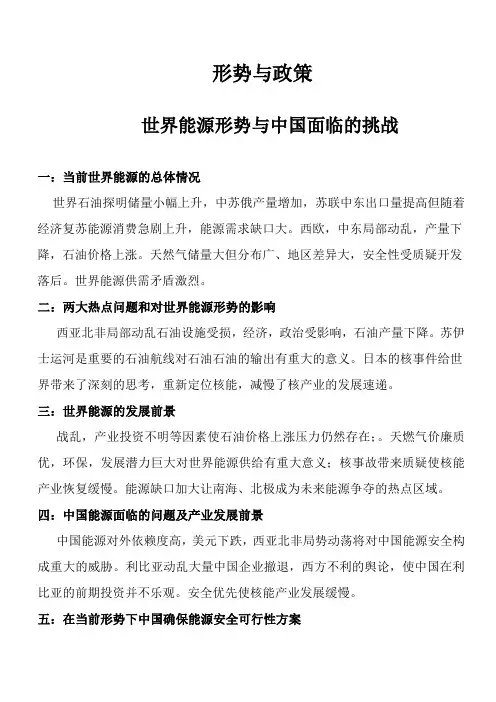 形势与政策

世界能源形势与中国面临的挑战

一：当前世界能源的总体情况

世界石油探明储量小幅上升，中苏俄产量增加，苏联中东出口量提高但随着经济复苏能源消费急剧上升，能源需求缺口大。西欧，中东局部动乱，产量下降，石油价格上涨。天然气储量大但分布广、地区差异大，安全性受质疑开发落后。世界能源供需矛盾激烈。

二：两大热点问题和对世界能源形势的影响

西亚北非局部动乱石油设施受损，经济，政治受影响，石油产量下降。苏伊士运河是重要的石油航线对石油石油的输出有重大的意义。日本的核事件给世界带来了深刻的思考，重新定位核能，减慢了核产业的发展速递。

三：世界能源的发展前景

战乱，产业投资不明等因素使石油价格上涨压力仍然存在；。天燃气价廉质优，环保，发展潜力巨大对世界能源供给有重大意义；核事故带来质疑使核能产业恢复缓慢。能源缺口加大让南海、北极成为未来能源争夺的热点区域。

四：中国能源面临的问题及产业发展前景

中国能源对外依赖度高，美元下跌，西亚北非局势动荡将对中国能源安全构成重大的威胁。利比亚动乱大量中国企业撤退，西方不利的舆论，使中国在利比亚的前期投资并不乐观。安全优先使核能产业发展缓慢。

五：在当前形势下中国确保能源安全可行性方案